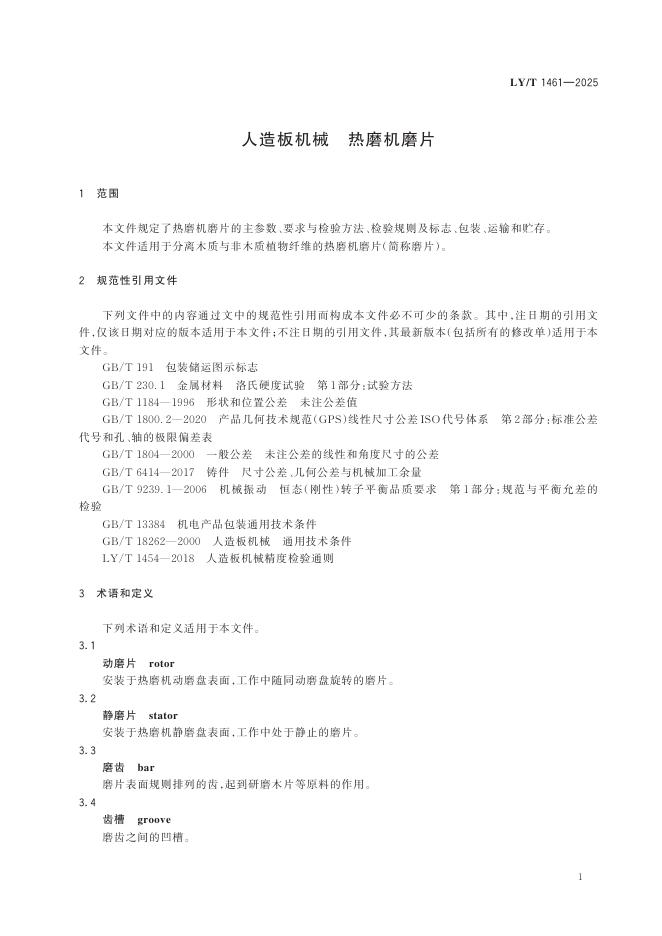 LY/T 1461—2025

人造板机械　热磨机磨片

1　范围

本文件规定了热磨机磨片的主参数、要求与检验方法、检验规则及标志、包装、运输和贮存。

本文件适用于分离木质与非木质植物纤维的热磨机磨片(简称磨片)。

2　规范性引用文件

下列文件中的内容通过文中的规范性引用而构成本文件必不可少的条款。其中,注日期的引用文件,仅该日期对应的版本适用于本文件;不注日期的引用文件,其最新版本(包括所有的修改单)适用于本文件。

GB/T 191　包装储运图示标志

GB/T 230.1　金属材料　洛氏硬度试验　第1部分:试验方法

GB/T 1184—1996　形状和位置公差　未注公差值

GB/T 1800.2—2020　产品几何技术规范(GPS)线性尺寸公差ISO代号体系　第2部分:标准公差代号和孔、轴的极限偏差表

GB/T 1804—2000　一般公差　未注公差的线性和角度尺寸的公差

GB/T 6414—2017　铸件　尺寸公差、几何公差与机械加工余量

GB/T 9239.1—2006　机械振动　恒态(刚性)转子平衡品质要求　第1部分:规范与平衡允差的检验

GB/T 13384　机电产品包装通用技术条件

GB/T 18262—2000　人造板机械　通用技术条件

LY/T 1454—2018　人造板机械精度检验通则

3　术语和定义

下列术语和定义适用于本文件。

3.1

动磨片　rotor

安装于热磨机动磨盘表面,工作中随同动磨盘旋转的磨片。

3.2

静磨片　stator

安装于热磨机静磨盘表面,工作中处于静止的磨片。

3.3

磨齿　bar

磨片表面规则排列的齿,起到研磨木片等原料的作用。

3.4

齿槽　groove

磨齿之间的凹槽。

1